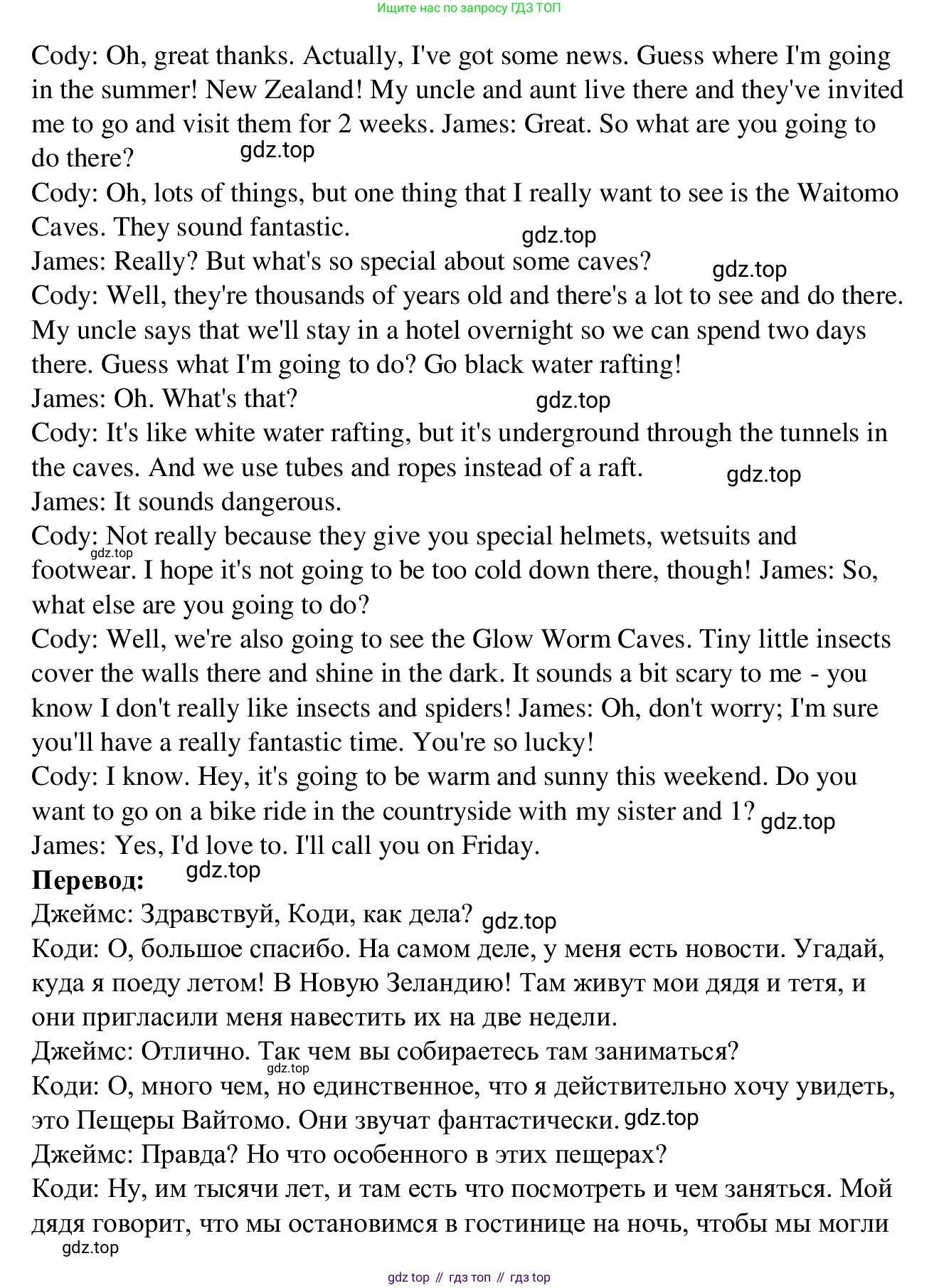 Ищите нас по запросу ГДЗ ТОП

Cody: Oh, great thanks. Actually, I've got some news. Guess where I'm going in the summer! New Zealand! My uncle and aunt live there and they've invited me to go and visit them for 2 weeks. James: Great. So what are you going to do there? gdz.top
Cody: Oh, lots of things, but one thing that I really want to see is the Waitomo Caves. They sound fantastic. gdz.top
James: Really? But what's so special about some caves? gdz.top
Cody: Well, they're thousands of years old and there's a lot to see and do there. My uncle says that we'll stay in a hotel overnight so we can spend two days there. Guess what I'm going to do? Go black water rafting!
James: Oh. What's that? gdz.top
Cody: It's like white water rafting, but it's underground through the tunnels in the caves. And we use tubes and ropes instead of a raft. gdz.top
James: It sounds dangerous.
Cody: Not really because they give you special helmets, wetsuits and gdz.top footwear. I hope it's not going to be too cold down there, though! James: So, what else are you going to do?
Cody: Well, we're also going to see the Glow Worm Caves. Tiny little insects cover the walls there and shine in the dark. It sounds a bit scary to me - you know I don't really like insects and spiders! James: Oh, don't worry; I'm sure you'll have a really fantastic time. You're so lucky!
Cody: I know. Hey, it's going to be warm and sunny this weekend. Do you want to go on a bike ride in the countryside with my sister and 1? gdz.top
James: Yes, I'd love to. I'll call you on Friday.
Перевод: gdz.top
Джеймс: Здравствуй, Коди, как дела? gdz.top
Коди: О, большое спасибо. На самом деле, у меня есть новости. Угадай, куда я поеду летом! В Новую Зеландию! Там живут мои дядя и тетя, и они пригласили меня навестить их на две недели.
Джеймс: Отлично. Так чем вы собираетесь там заниматься? gdz.top
Коди: О, много чем, но единственное, что я действительно хочу увидеть, это Пещеры Вайтомо. Они звучат фантастически. gdz.top
Джеймс: Правда? Но что особенного в этих пещерах?
Коди: Ну, им тысячи лет, и там есть что посмотреть и чем заняться. Мой дядя говорит, что мы остановимся в гостинице на ночь, чтобы мы могли gdz.top

gdz top // гдз топ // гдз top